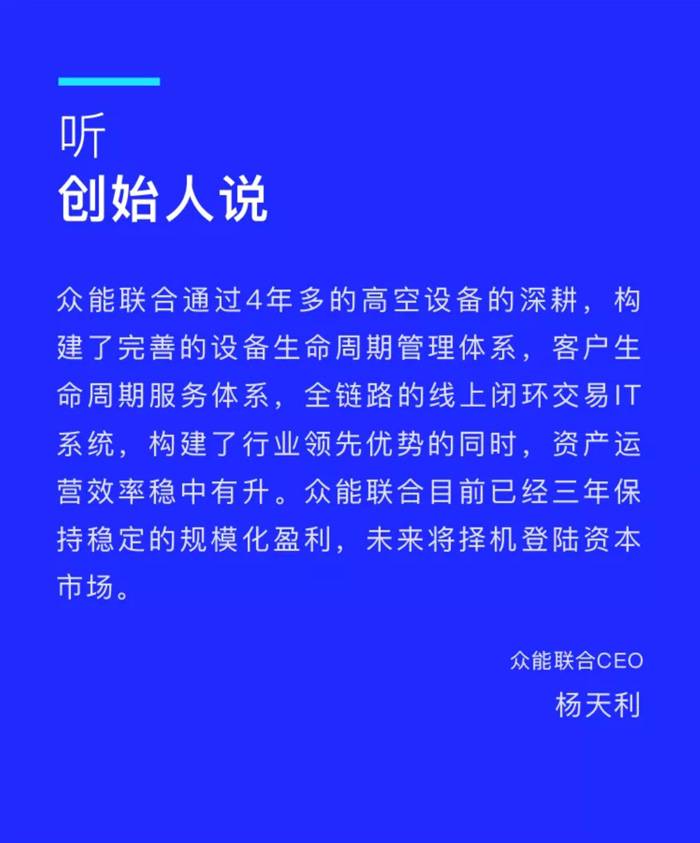 听
创始人说

众能联合通过4年多的高空设备的深耕，构建了完善的设备生命周期管理体系，客户生命周期服务体系，全链路的线上闭环交易IT系统，构建了行业领先优势的同时，资产运营效率稳中有升。众能联合目前已经三年保持稳定的规模化盈利，未来将择机登陆资本市场。

众能联合CEO
杨天利